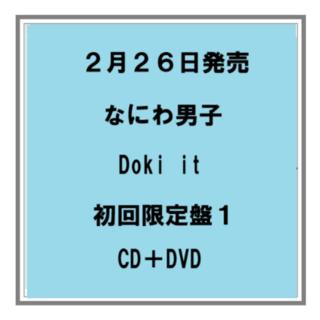 ２月２６日発売

なにわ男子

Doki it

初回限定盤１

CD＋DVD